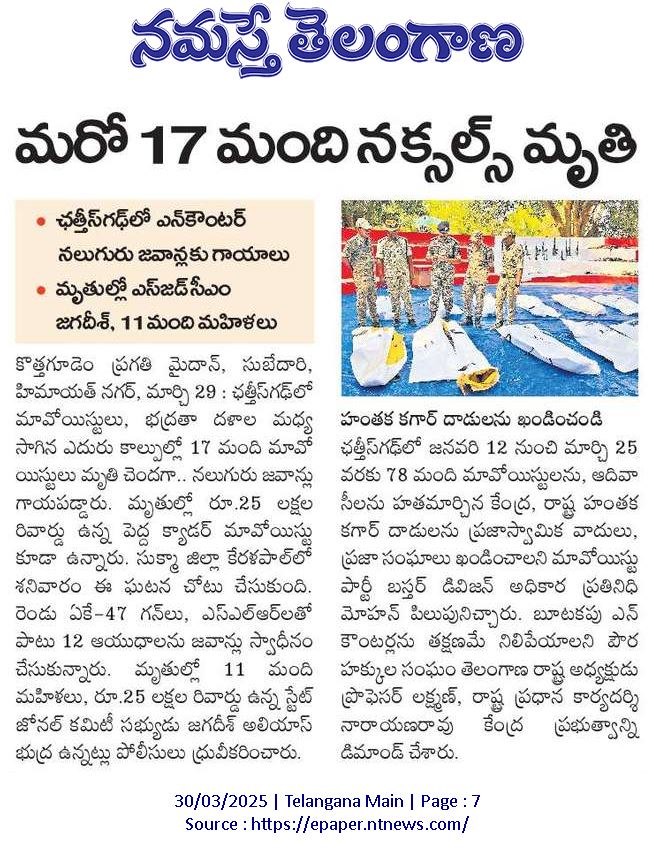 నమస్తే తెలంగాణ

మరో 17 మంది నక్సల్స్ మృతి

• ఛత్తీస్‌గఢ్‌లో ఎన్‌కౌంటర్ నలుగురు జవాన్లకు గాయాలు
• మృతుల్లో ఎస్‌జడ్‌సీఎం జగదీశ్, 11 మంది మహిళలు

కొత్తగూడెం ప్రగతి మైదాన్, సుబేదారి, హిమాయత్ నగర్, మార్చి 29 : ఛత్తీస్‌గఢ్‌లో మావోయిస్టులు, భద్రతా దళాల మధ్య సాగిన ఎదురు కాల్పుల్లో 17 మంది మావోయిస్టులు మృతి చెందగా.. నలుగురు జవాన్లు గాయపడ్డారు. మృతుల్లో రూ.25 లక్షల రివార్డు ఉన్న పెద్ద క్యాడర్ మావోయిస్టు కూడా ఉన్నారు. సుక్మా జిల్లా కేరళపాల్‌లో శనివారం ఈ ఘటన చోటు చేసుకుంది. రెండు ఏకే-47 గన్‌లు, ఎస్‌ఎల్‌ఆర్‌లతో పాటు 12 ఆయుధాలను జవాన్లు స్వాధీనం చేసుకున్నారు. మృతుల్లో 11 మంది మహిళలు, రూ.25 లక్షల రివార్డు ఉన్న స్టేట్ జోనల్ కమిటీ సభ్యుడు జగదీశ్ అలియాస్ భద్ర ఉన్నట్లు పోలీసులు ధ్రువీకరించారు.

హంతక కగార్ దాడులను ఖండించండి
ఛత్తీస్‌గఢ్‌లో జనవరి 12 నుంచి మార్చి 25 వరకు 78 మంది మావోయిస్టులను, ఆదివాసీలను హతమార్చిన కేంద్ర, రాష్ట్ర హంతక కగార్ దాడులను ప్రజాస్వామిక వాదులు, ప్రజా సంఘాలు ఖండించాలని మావోయిస్టు పార్టీ బస్తర్ డివిజన్ అధికార ప్రతినిధి మోహన్ పిలుపునిచ్చారు. బూటకపు ఎన్‌కౌంటర్లను తక్షణమే నిలిపేయాలని పౌర హక్కుల సంఘం తెలంగాణ రాష్ట్ర అధ్యక్షుడు ప్రొఫెసర్ లక్ష్మణ్, రాష్ట్ర ప్రధాన కార్యదర్శి నారాయణరావు కేంద్ర ప్రభుత్వాన్ని డిమాండ్ చేశారు.

30/03/2025 | Telangana Main | Page : 7
Source : https://epaper.ntnews.com/